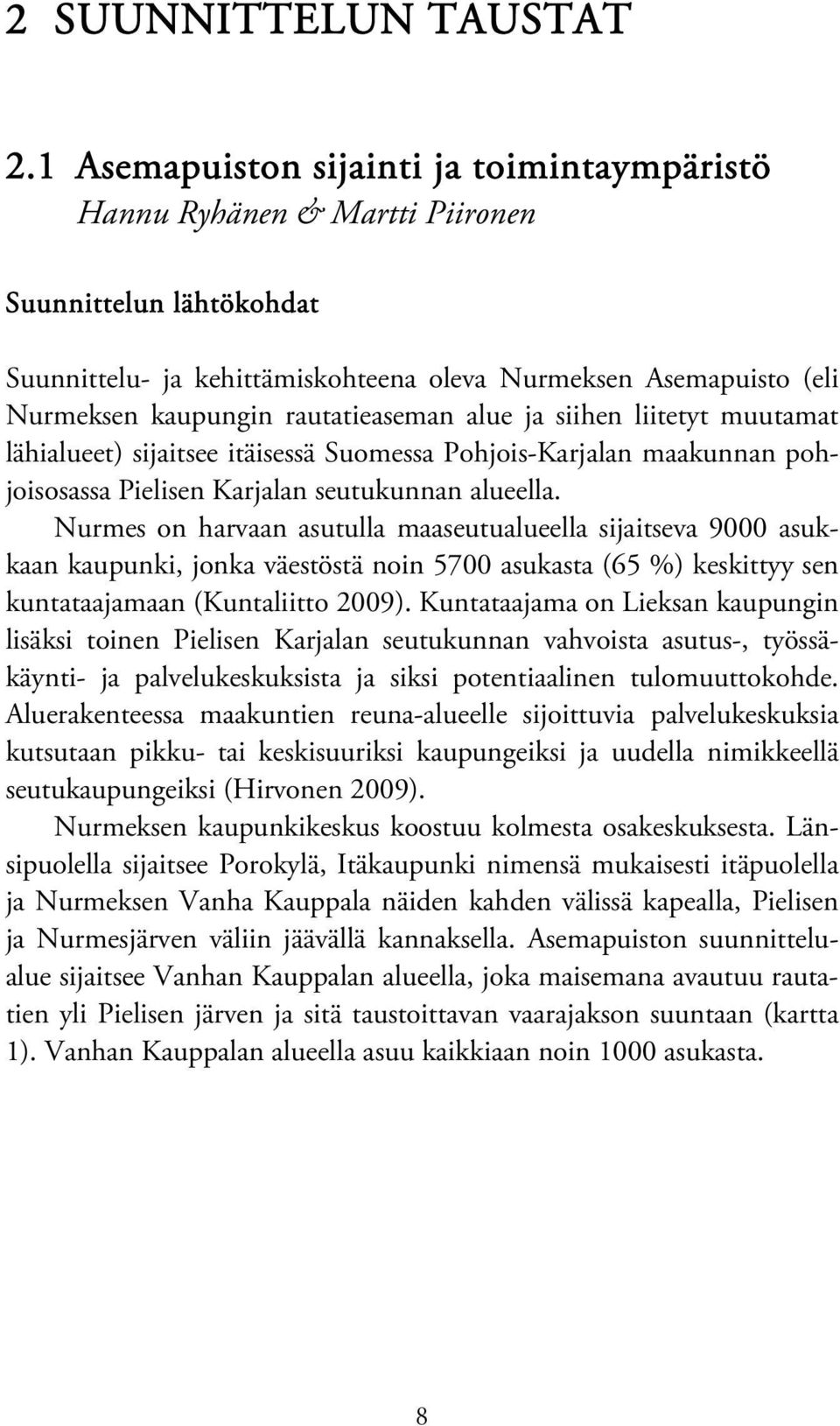 2 SUUNNITTELUN TAUSTAT

2.1 Asemapuiston sijainti ja toimintaympäristö
Hannu Ryhänen & Martti Piironen

Suunnittelun lähtökohdat

Suunnittelu- ja kehittämiskohteena oleva Nurmeksen Asemapuisto (eli Nurmeksen kaupungin rautatieaseman alue ja siihen liitetyt muutamat lähialueet) sijaitsee itäisessä Suomessa Pohjois-Karjalan maakunnan pohjoisosassa Pielisen Karjalan seutukunnan alueella.

Nurmes on harvaan asutulla maaseutualueella sijaitseva 9000 asukkaan kaupunki, jonka väestöstä noin 5700 asukasta (65 %) keskittyy sen kuntataajamaan (Kuntaliitto 2009). Kuntataajama on Lieksan kaupungin lisäksi toinen Pielisen Karjalan seutukunnan vahvoista asutus-, työssäkäynti- ja palvelukeskuksista ja siksi potentiaalinen tulomuuttokohde. Aluerakenteessa maakuntien reuna-alueelle sijoittuvia palvelukeskuksia kutsutaan pikku- tai keskisuuriksi kaupungeiksi ja uudella nimikkeellä seutukaupungeiksi (Hirvonen 2009).

Nurmeksen kaupunkikeskus koostuu kolmesta osakeskuksesta. Länsipuolella sijaitsee Porokylä, Itäkaupunki nimensä mukaisesti itäpuolella ja Nurmeksen Vanha Kauppala näiden kahden välissä kapealla, Pielisen ja Nurmesjärven väliin jäävällä kannaksella. Asemapuiston suunnittelualue sijaitsee Vanhan Kauppalan alueella, joka maisemana avautuu rautatien yli Pielisen järven ja sitä taustoittavan vaarajakson suuntaan (kartta 1). Vanhan Kauppalan alueella asuu kaikkiaan noin 1000 asukasta.

8